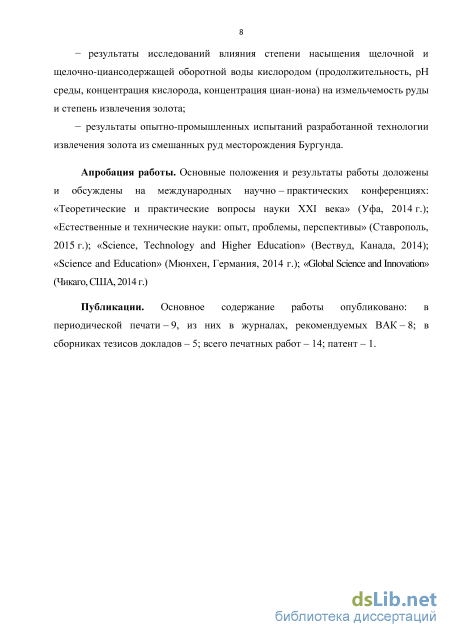 8

− результаты исследований влияния степени насыщения щелочной и щелочно-циансодержащей оборотной воды кислородом (продолжительность, pH среды, концентрация кислорода, концентрация циан-иона) на измельчемость руды и степень извлечения золота;

− результаты опытно-промышленных испытаний разработанной технологии извлечения золота из смешанных руд месторождения Бургунда.

Апробация работы. Основные положения и результаты работы доложены и обсуждены на международных научно – практических конференциях: «Теоретические и практические вопросы науки XXI века» (Уфа, 2014 г.); «Естественные и технические науки: опыт, проблемы, перспективы» (Ставрополь, 2015 г.); «Science, Technology and Higher Education» (Вествуд, Канада, 2014); «Science and Education» (Мюнхен, Германия, 2014 г.); «Global Science and Innovation» (Чикаго, США, 2014 г.)

Публикации. Основное содержание работы опубликовано: в периодической печати – 9, из них в журналах, рекомендуемых ВАК – 8; в сборниках тезисов докладов – 5; всего печатных работ – 14; патент – 1.

dsLib.net
библиотека диссертаций